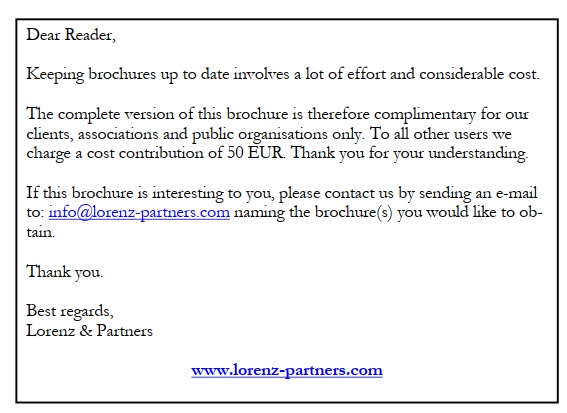 Dear Reader,

Keeping brochures up to date involves a lot of effort and considerable cost.

The complete version of this brochure is therefore complimentary for our clients, associations and public organisations only. To all other users we charge a cost contribution of 50 EUR. Thank you for your understanding.

If this brochure is interesting to you, please contact us by sending an e-mail to: info@lorenz-partners.com naming the brochure(s) you would like to obtain.

Thank you.

Best regards,
Lorenz & Partners

www.lorenz-partners.com